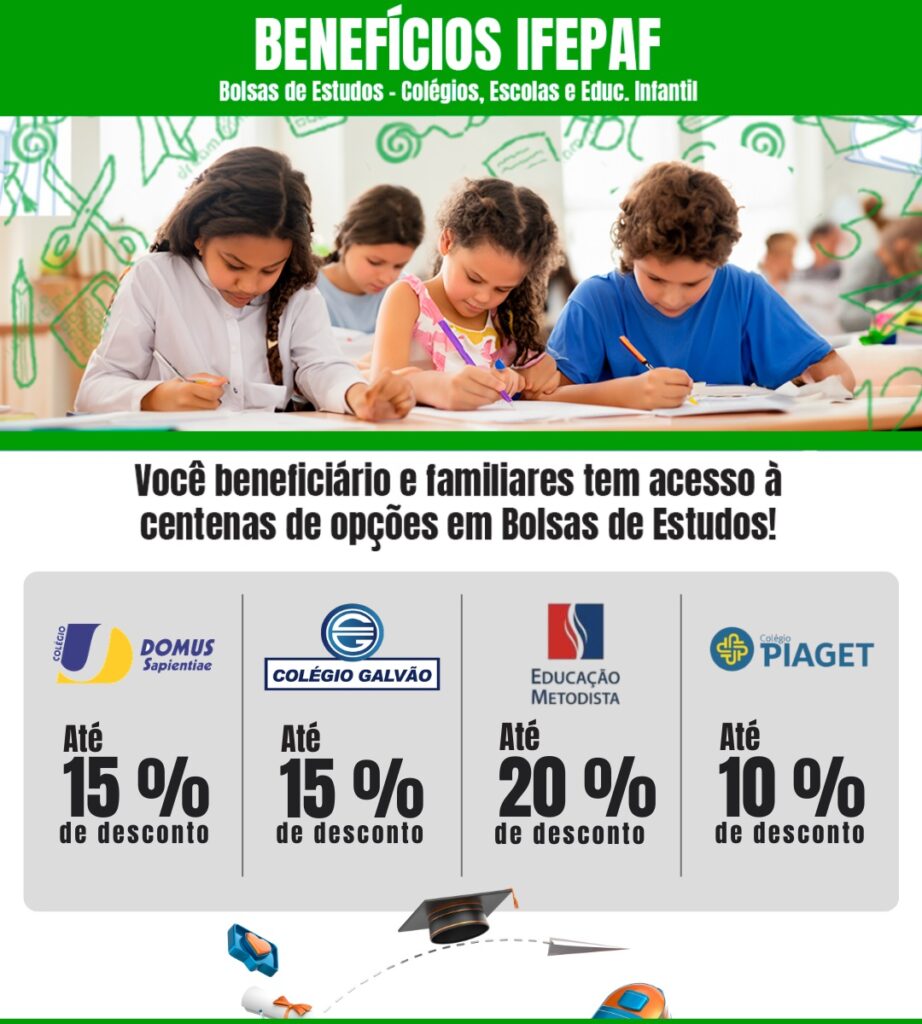 BENEFÍCIOS IFEPAF
Bolsas de Estudos - Colégios, Escolas e Educ. Infantil

Você beneficiário e familiares tem acesso à centenas de opções em Bolsas de Estudos!

COLÉGIO DOMUS Sapientiae

Até
15 %
de desconto

COLÉGIO GALVÃO

Até
15 %
de desconto

EDUCAÇÃO METODISTA

Até
20 %
de desconto

Colégio PIAGET

Até
10 %
de desconto